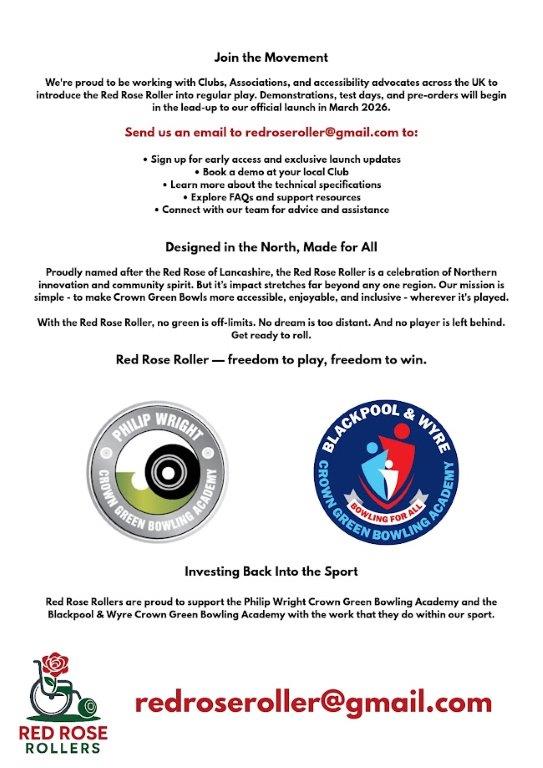 Join the Movement

We're proud to be working with Clubs, Associations, and accessibility advocates across the UK to introduce the Red Rose Roller into regular play. Demonstrations, test days, and pre-orders will begin in the lead-up to our official launch in March 2026.

Send us an email to redroseroller@gmail.com to:

• Sign up for early access and exclusive launch updates
• Book a demo at your local Club
• Learn more about the technical specifications
• Explore FAQs and support resources
• Connect with our team for advice and assistance

Designed in the North, Made for All

Proudly named after the Red Rose of Lancashire, the Red Rose Roller is a celebration of Northern innovation and community spirit. But it's impact stretches far beyond any one region. Our mission is simple - to make Crown Green Bowls more accessible, enjoyable, and inclusive - wherever it's played.

With the Red Rose Roller, no green is off-limits. No dream is too distant. And no player is left behind. Get ready to roll.

Red Rose Roller — freedom to play, freedom to win.

PHILIP WRIGHT
CROWN GREEN BOWLING ACADEMY

BLACKPOOL & WYRE
BOWLING FOR ALL
CROWN GREEN BOWLING ACADEMY

Investing Back Into the Sport

Red Rose Rollers are proud to support the Philip Wright Crown Green Bowling Academy and the Blackpool & Wyre Crown Green Bowling Academy with the work that they do within our sport.

RED ROSE
ROLLERS

redroseroller@gmail.com